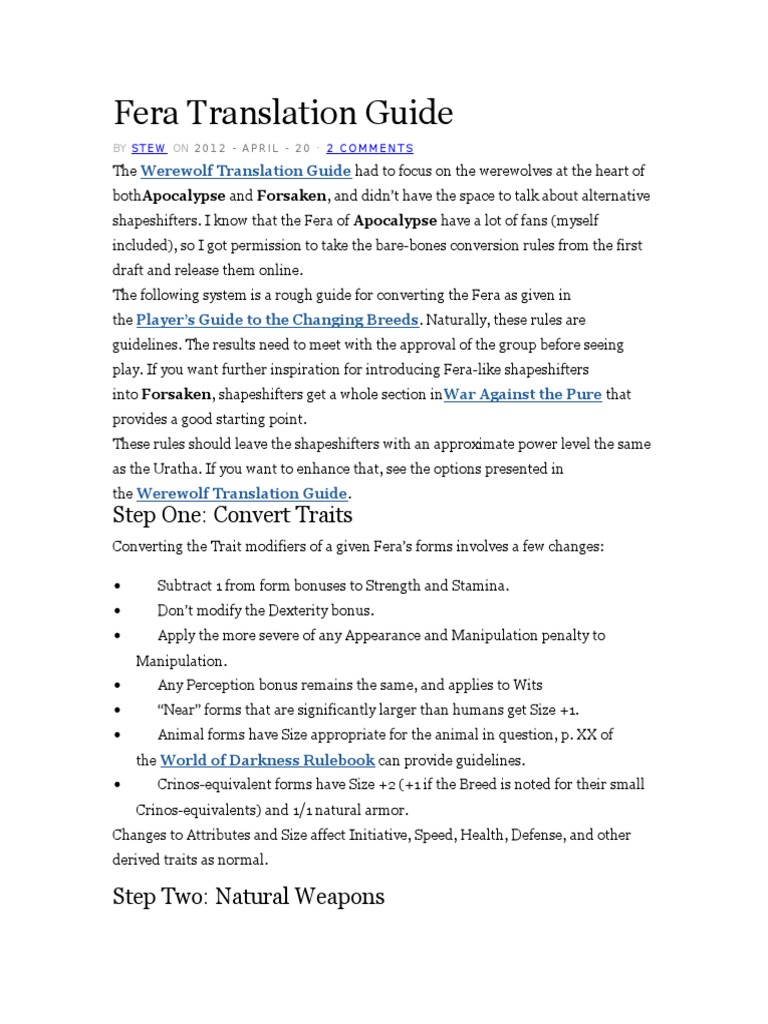 Fera Translation Guide

BY STEW ON 2012 - APRIL - 20 · 2 COMMENTS

The Werewolf Translation Guide had to focus on the werewolves at the heart of bothApocalypse and Forsaken, and didn't have the space to talk about alternative shapeshifters. I know that the Fera of Apocalypse have a lot of fans (myself included), so I got permission to take the bare-bones conversion rules from the first draft and release them online.

The following system is a rough guide for converting the Fera as given in the Player's Guide to the Changing Breeds. Naturally, these rules are guidelines. The results need to meet with the approval of the group before seeing play. If you want further inspiration for introducing Fera-like shapeshifters into Forsaken, shapeshifters get a whole section inWar Against the Pure that provides a good starting point.

These rules should leave the shapeshifters with an approximate power level the same as the Uratha. If you want to enhance that, see the options presented in the Werewolf Translation Guide.

Step One: Convert Traits

Converting the Trait modifiers of a given Fera's forms involves a few changes:

• Subtract 1 from form bonuses to Strength and Stamina.
• Don't modify the Dexterity bonus.
• Apply the more severe of any Appearance and Manipulation penalty to Manipulation.
• Any Perception bonus remains the same, and applies to Wits
• "Near" forms that are significantly larger than humans get Size +1.
• Animal forms have Size appropriate for the animal in question, p. XX of the World of Darkness Rulebook can provide guidelines.
• Crinos-equivalent forms have Size +2 (+1 if the Breed is noted for their small Crinos-equivalents) and 1/1 natural armor.

Changes to Attributes and Size affect Initiative, Speed, Health, Defense, and other derived traits as normal.

Step Two: Natural Weapons